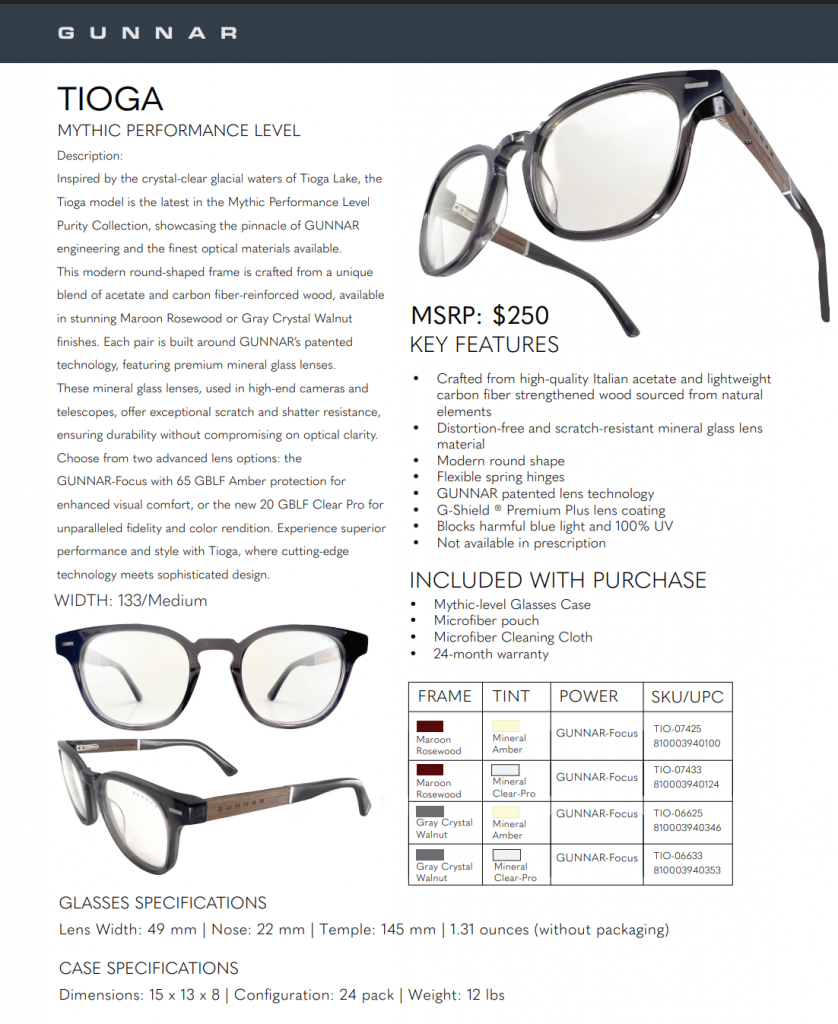 GUNNAR

TIOGA

MYTHIC PERFORMANCE LEVEL

Description:

Inspired by the crystal-clear glacial waters of Tioga Lake, the Tioga model is the latest in the Mythic Performance Level Purity Collection, showcasing the pinnacle of GUNNAR engineering and the finest optical materials available.

This modern round-shaped frame is crafted from a unique blend of acetate and carbon fiber-reinforced wood, available in stunning Maroon Rosewood or Gray Crystal Walnut finishes. Each pair is built around GUNNAR's patented technology, featuring premium mineral glass lenses.

These mineral glass lenses, used in high-end cameras and telescopes, offer exceptional scratch and shatter resistance, ensuring durability without compromising on optical clarity.

Choose from two advanced lens options: the GUNNAR-Focus with 65 GBLF Amber protection for enhanced visual comfort, or the new 20 GBLF Clear Pro for unparalleled fidelity and color rendition. Experience superior performance and style with Tioga, where cutting-edge technology meets sophisticated design.

WIDTH: 133/Medium

GUNNAR

MSRP: $250

KEY FEATURES

• Crafted from high-quality Italian acetate and lightweight carbon fiber strengthened wood sourced from natural elements
• Distortion-free and scratch-resistant mineral glass lens material
• Modern round shape
• Flexible spring hinges
• GUNNAR patented lens technology
• G-Shield ® Premium Plus lens coating
• Blocks harmful blue light and 100% UV
• Not available in prescription

INCLUDED WITH PURCHASE

• Mythic-level Glasses Case
• Microfiber pouch
• Microfiber Cleaning Cloth
• 24-month warranty

| FRAME | TINT | POWER | SKU/UPC |
|---|---|---|---|
| Maroon Rosewood | Mineral Amber | GUNNAR-Focus | TIO-07425 810003940100 |
| Maroon Rosewood | Mineral Clear-Pro | GUNNAR-Focus | TIO-07433 810003940124 |
| Gray Crystal Walnut | Mineral Amber | GUNNAR-Focus | TIO-06625 810003940346 |
| Gray Crystal Walnut | Mineral Clear-Pro | GUNNAR-Focus | TIO-06633 810003940353 |

GLASSES SPECIFICATIONS

Lens Width: 49 mm | Nose: 22 mm | Temple: 145 mm | 1.31 ounces (without packaging)

CASE SPECIFICATIONS

Dimensions: 15 x 13 x 8 | Configuration: 24 pack | Weight: 12 lbs